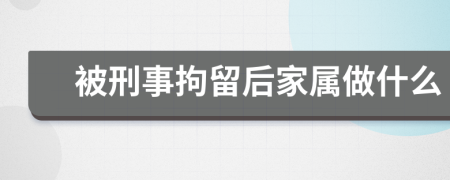 被刑事拘留后家属做什么